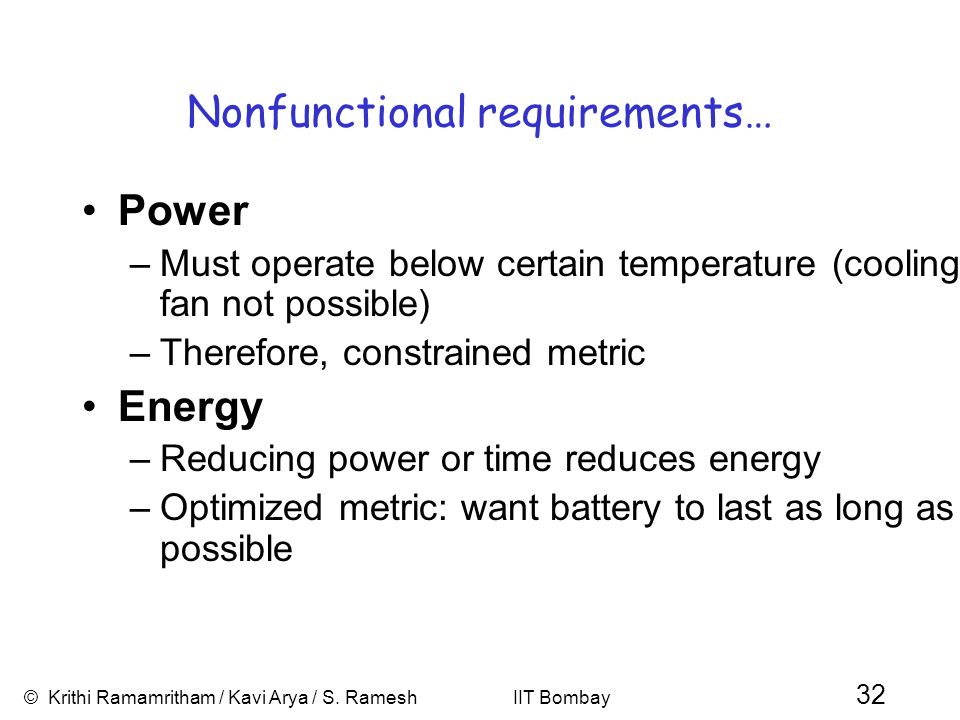 Nonfunctional requirements…

• Power
– Must operate below certain temperature (cooling fan not possible)
– Therefore, constrained metric
• Energy
– Reducing power or time reduces energy
– Optimized metric: want battery to last as long as possible

© Krithi Ramamritham / Kavi Arya / S. Ramesh IIT Bombay 32